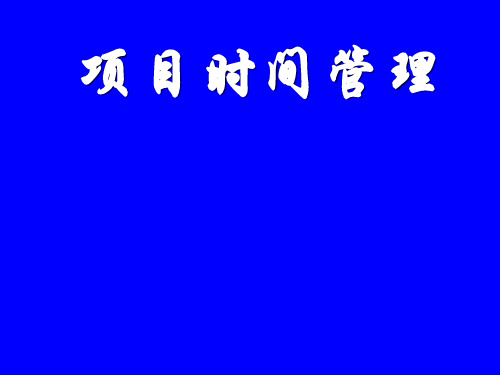 项目时间管理